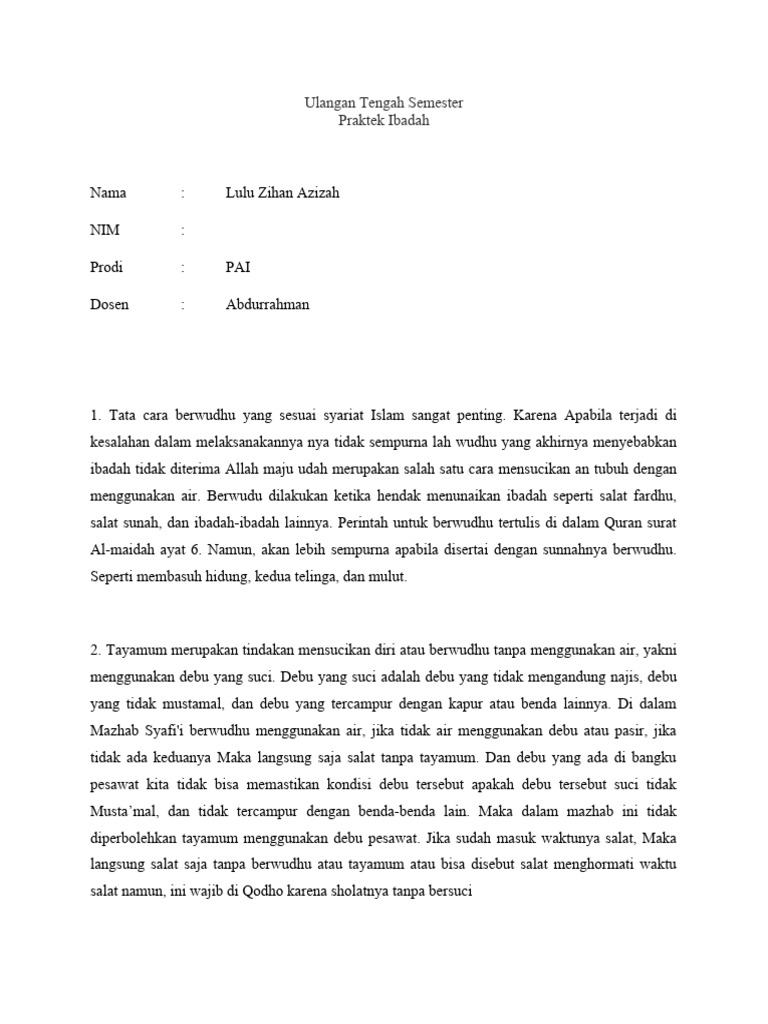 Ulangan Tengah Semester
Praktek Ibadah

Nama : Lulu Zihan Azizah

NIM :

Prodi : PAI

Dosen : Abdurrahman

1. Tata cara berwudhu yang sesuai syariat Islam sangat penting. Karena Apabila terjadi di kesalahan dalam melaksanakannya nya tidak sempurna lah wudhu yang akhirnya menyebabkan ibadah tidak diterima Allah maju udah merupakan salah satu cara mensucikan an tubuh dengan menggunakan air. Berwudu dilakukan ketika hendak menunaikan ibadah seperti salat fardhu, salat sunah, dan ibadah-ibadah lainnya. Perintah untuk berwudhu tertulis di dalam Quran surat Al-maidah ayat 6. Namun, akan lebih sempurna apabila disertai dengan sunnahnya berwudhu. Seperti membasuh hidung, kedua telinga, dan mulut.

2. Tayamum merupakan tindakan mensucikan diri atau berwudhu tanpa menggunakan air, yakni menggunakan debu yang suci. Debu yang suci adalah debu yang tidak mengandung najis, debu yang tidak mustamal, dan debu yang tercampur dengan kapur atau benda lainnya. Di dalam Mazhab Syafi'i berwudhu menggunakan air, jika tidak air menggunakan debu atau pasir, jika tidak ada keduanya Maka langsung saja salat tanpa tayamum. Dan debu yang ada di bangku pesawat kita tidak bisa memastikan kondisi debu tersebut apakah debu tersebut suci tidak Musta'mal, dan tidak tercampur dengan benda-benda lain. Maka dalam mazhab ini tidak diperbolehkan tayamum menggunakan debu pesawat. Jika sudah masuk waktunya salat, Maka langsung salat saja tanpa berwudhu atau tayamum atau bisa disebut salat menghormati waktu salat namun, ini wajib di Qodho karena sholatnya tanpa bersuci